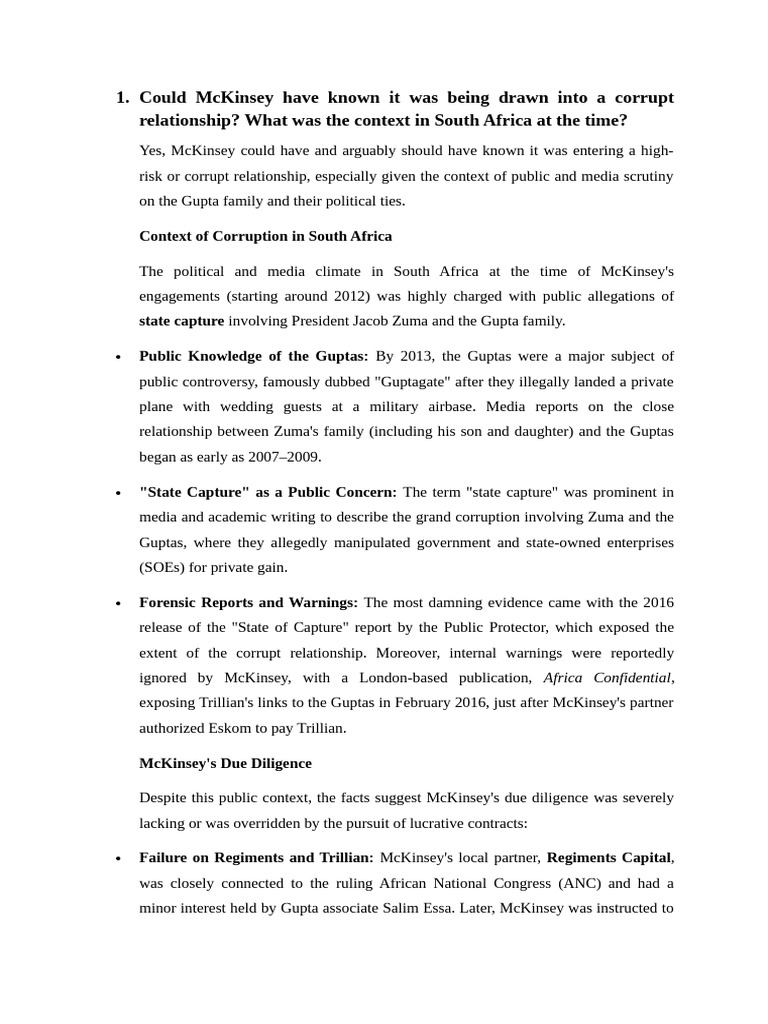 1. Could McKinsey have known it was being drawn into a corrupt relationship? What was the context in South Africa at the time?

Yes, McKinsey could have and arguably should have known it was entering a high-risk or corrupt relationship, especially given the context of public and media scrutiny on the Gupta family and their political ties.

Context of Corruption in South Africa

The political and media climate in South Africa at the time of McKinsey's engagements (starting around 2012) was highly charged with public allegations of state capture involving President Jacob Zuma and the Gupta family.

• Public Knowledge of the Guptas: By 2013, the Guptas were a major subject of public controversy, famously dubbed "Guptagate" after they illegally landed a private plane with wedding guests at a military airbase. Media reports on the close relationship between Zuma's family (including his son and daughter) and the Guptas began as early as 2007–2009.

• "State Capture" as a Public Concern: The term "state capture" was prominent in media and academic writing to describe the grand corruption involving Zuma and the Guptas, where they allegedly manipulated government and state-owned enterprises (SOEs) for private gain.

• Forensic Reports and Warnings: The most damning evidence came with the 2016 release of the "State of Capture" report by the Public Protector, which exposed the extent of the corrupt relationship. Moreover, internal warnings were reportedly ignored by McKinsey, with a London-based publication, Africa Confidential, exposing Trillian's links to the Guptas in February 2016, just after McKinsey's partner authorized Eskom to pay Trillian.

McKinsey's Due Diligence

Despite this public context, the facts suggest McKinsey's due diligence was severely lacking or was overridden by the pursuit of lucrative contracts:

• Failure on Regiments and Trillian: McKinsey's local partner, Regiments Capital, was closely connected to the ruling African National Congress (ANC) and had a minor interest held by Gupta associate Salim Essa. Later, McKinsey was instructed to